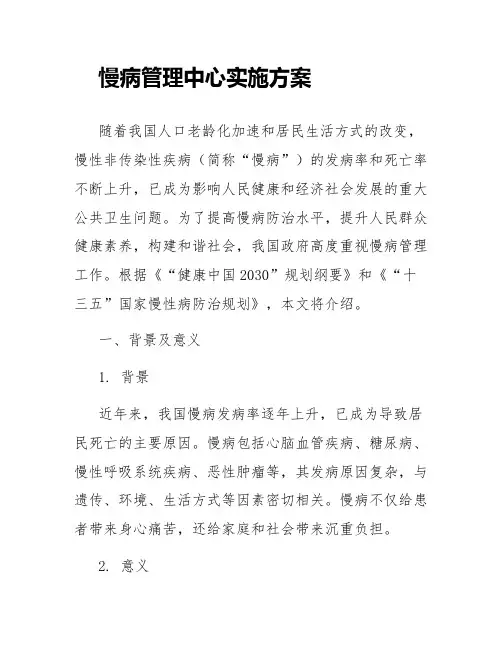 慢病管理中心实施方案

随着我国人口老龄化加速和居民生活方式的改变，慢性非传染性疾病（简称“慢病”）的发病率和死亡率不断上升，已成为影响人民健康和经济社会发展的重大公共卫生问题。为了提高慢病防治水平，提升人民群众健康素养，构建和谐社会，我国政府高度重视慢病管理工作。根据《“健康中国2030”规划纲要》和《“十三五”国家慢性病防治规划》，本文将介绍。

一、背景及意义

1. 背景

近年来，我国慢病发病率逐年上升，已成为导致居民死亡的主要原因。慢病包括心脑血管疾病、糖尿病、慢性呼吸系统疾病、恶性肿瘤等，其发病原因复杂，与遗传、环境、生活方式等因素密切相关。慢病不仅给患者带来身心痛苦，还给家庭和社会带来沉重负担。

2. 意义